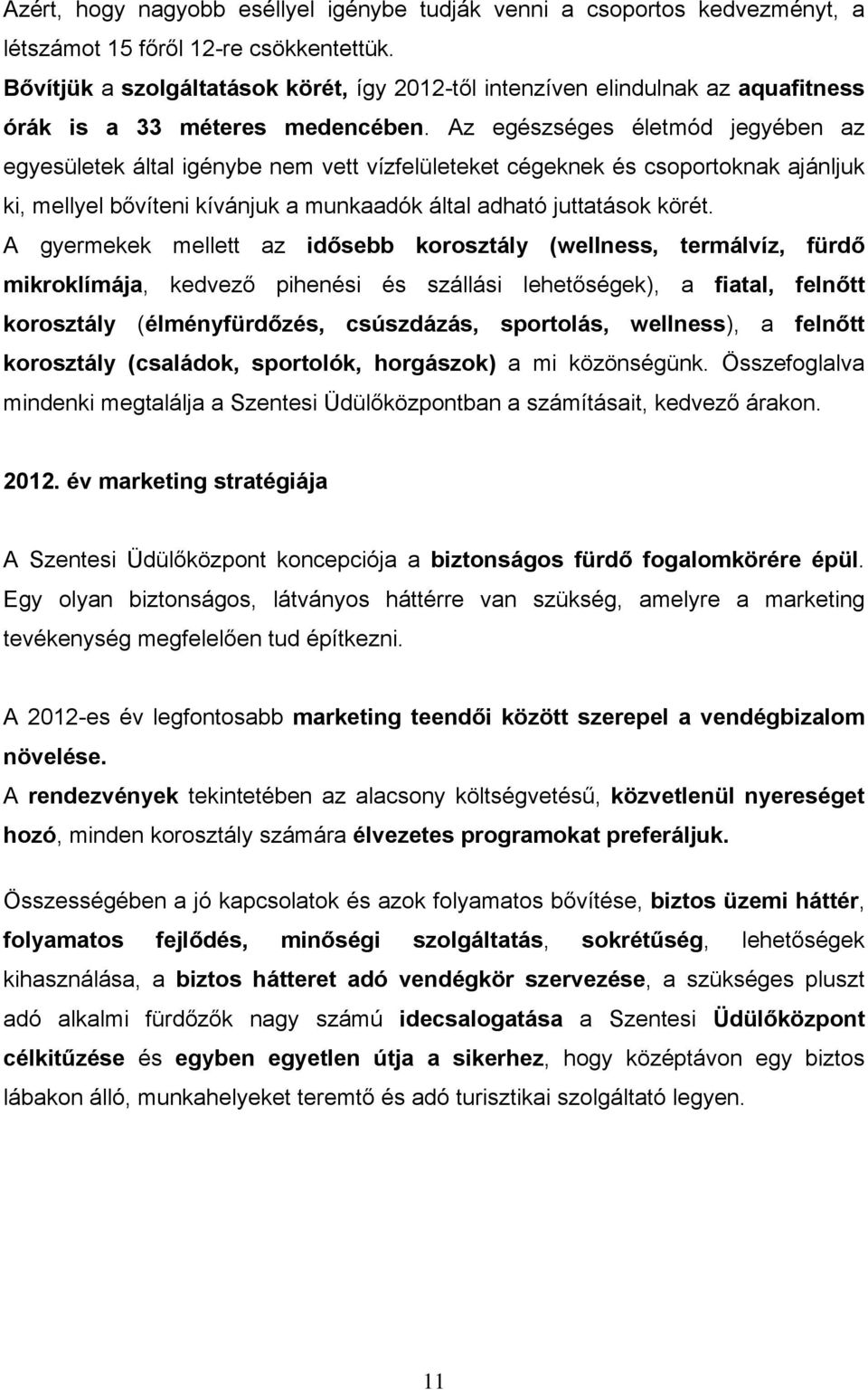 Azért, hogy nagyobb eséllyel igénybe tudják venni a csoportos kedvezményt, a létszámot 15 főről 12-re csökkentettük.
Bővítjük a szolgáltatások körét, így 2012-től intenzíven elindulnak az aquafitness órák is a 33 méteres medencében. Az egészséges életmód jegyében az egyesületek által igénybe nem vett vízfelületeket cégeknek és csoportoknak ajánljuk ki, mellyel bővíteni kívánjuk a munkaadók által adható juttatások körét.
A gyermekek mellett az idősebb korosztály (wellness, termálvíz, fürdő mikroklímája, kedvező pihenési és szállási lehetőségek), a fiatal, felnőtt korosztály (élményfürdőzés, csúszdázás, sportolás, wellness), a felnőtt korosztály (családok, sportolók, horgászok) a mi közönségünk. Összefoglalva mindenki megtalálja a Szentesi Üdülőközpontban a számításait, kedvező árakon.

2012. év marketing stratégiája

A Szentesi Üdülőközpont koncepciója a biztonságos fürdő fogalomkörére épül. Egy olyan biztonságos, látványos háttérre van szükség, amelyre a marketing tevékenység megfelelően tud építkezni.

A 2012-es év legfontosabb marketing teendői között szerepel a vendégbizalom növelése.
A rendezvények tekintetében az alacsony költségvetésű, közvetlenül nyereséget hozó, minden korosztály számára élvezetes programokat preferáljuk.

Összességében a jó kapcsolatok és azok folyamatos bővítése, biztos üzemi háttér, folyamatos fejlődés, minőségi szolgáltatás, sokrétűség, lehetőségek kihasználása, a biztos hátteret adó vendégkör szervezése, a szükséges pluszt adó alkalmi fürdőzők nagy számú idecsalogatása a Szentesi Üdülőközpont célkitűzése és egyben egyetlen útja a sikerhez, hogy középtávon egy biztos lábakon álló, munkahelyeket teremtő és adó turisztikai szolgáltató legyen.

11